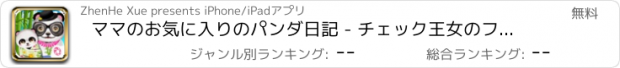 ZhenHe Xue presents iPhone/iPadアプリ

無料

ママのお気に入りのパンダ日記 - チェック王女のフ...

ジャンル別ランキング: --

総合ランキング: --